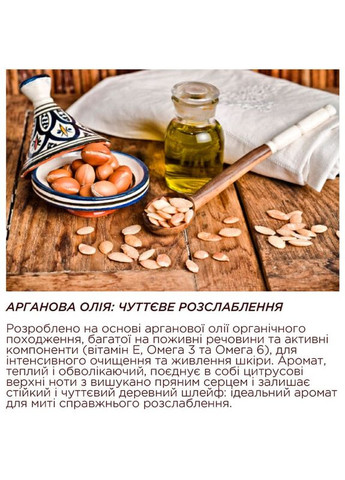 АРГАНОВА ОЛІЯ: ЧУТТЄВЕ РОЗСЛАБЛЕННЯ

Розроблено на основі арганової олії органічного походження, багатої на поживні речовини та активні компоненти (вітамін Е, Омега 3 та Омега 6), для інтенсивного очищення та живлення шкіри. Аромат, теплий і обволікаючий, поєднує в собі цитрусові верхні ноти з вишукано пряним серцем і залишає стійкий і чуттєвий деревний шлейф: ідеальний аромат для миті справжнього розслаблення.